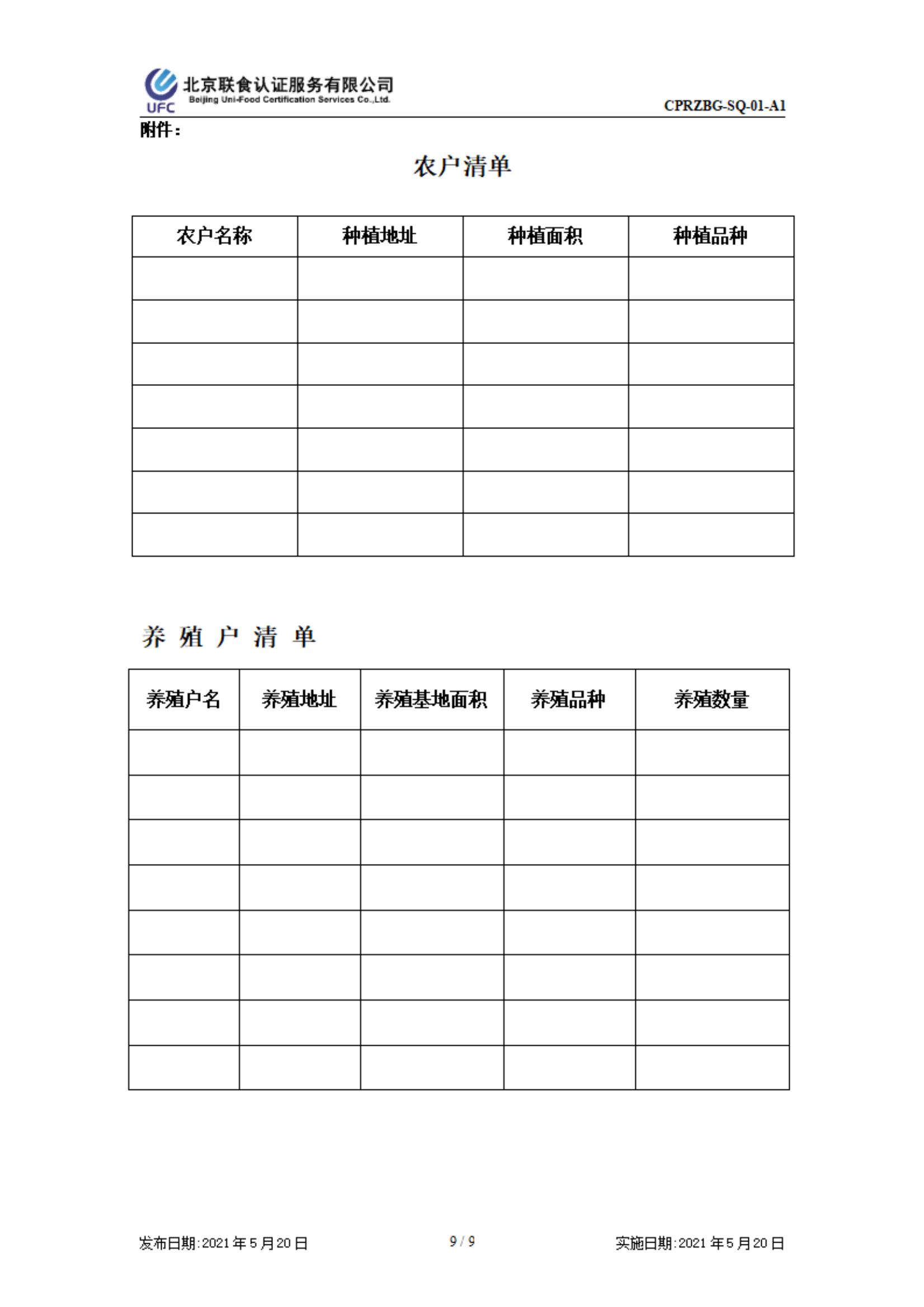 UFC 北京联食认证服务有限公司
Beijing Uni-Food Certification Services Co.,Ltd.
CPRZBG-SQ-01-A1

附件：

农户清单

| 农户名称 | 种植地址 | 种植面积 | 种植品种 |
|---|---|---|---|
| | | | |
| | | | |
| | | | |
| | | | |
| | | | |
| | | | |
| | | | |

养 殖 户 清 单

| 养殖户名 | 养殖地址 | 养殖基地面积 | 养殖品种 | 养殖数量 |
|---|---|---|---|---|
| | | | | |
| | | | | |
| | | | | |
| | | | | |
| | | | | |
| | | | | |
| | | | | |
| | | | | |

发布日期:2021 年 5 月 20 日　　9 / 9　　实施日期:2021 年 5 月 20 日